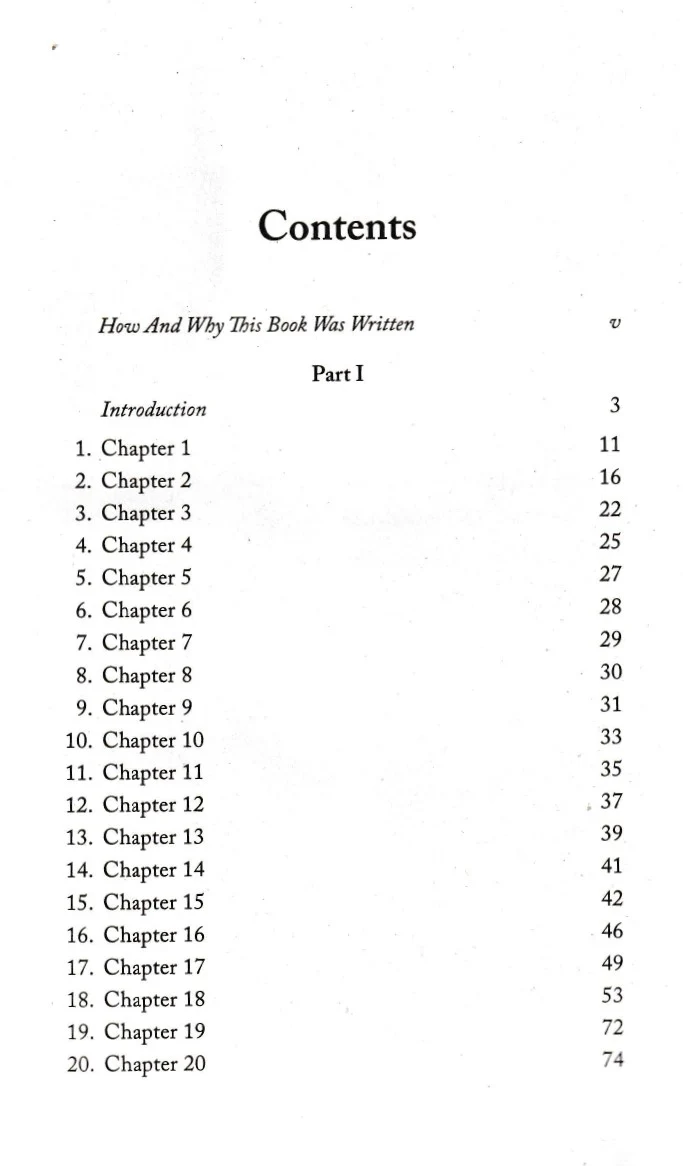 Contents

How And Why This Book Was Written v

Part I

Introduction 3

1. Chapter 1 11
2. Chapter 2 16
3. Chapter 3 22
4. Chapter 4 25
5. Chapter 5 27
6. Chapter 6 28
7. Chapter 7 29
8. Chapter 8 30
9. Chapter 9 31
10. Chapter 10 33
11. Chapter 11 35
12. Chapter 12 37
13. Chapter 13 39
14. Chapter 14 41
15. Chapter 15 42
16. Chapter 16 46
17. Chapter 17 49
18. Chapter 18 53
19. Chapter 19 72
20. Chapter 20 74